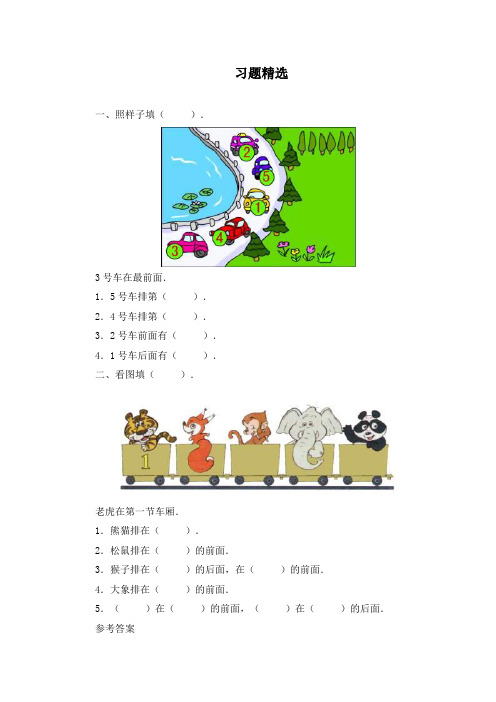 习题精选

一、照样子填（ ）.

2

5

1

4

3

3 号车在最前面.

1．5 号车排第（ ）.

2．4 号车排第（ ）.

3．2 号车前面有（ ）.

4．1 号车后面有（ ）.

二、看图填（ ）.

1

老虎在第一节车厢.

1．熊猫排在（ ）.

2．松鼠排在（ ）的前面.

3．猴子排在（ ）的后面，在（ ）的前面.

4．大象排在（ ）的前面.

5．（ ）在（ ）的前面，（ ）在（ ）的后面.

参考答案